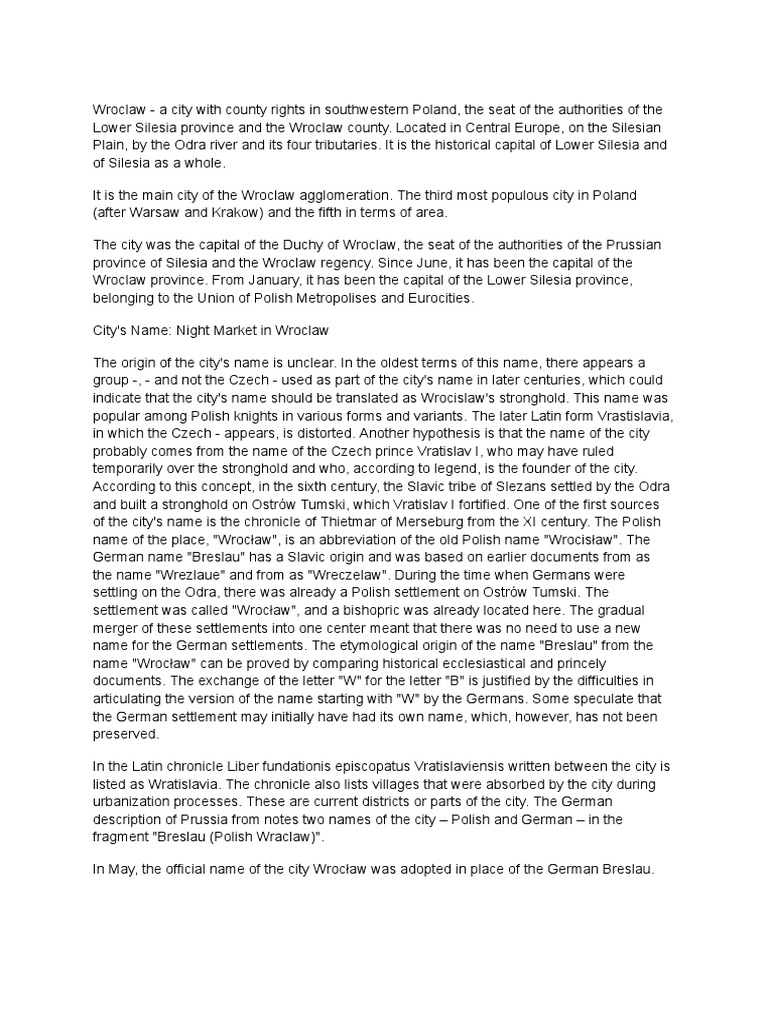 Wroclaw - a city with county rights in southwestern Poland, the seat of the authorities of the Lower Silesia province and the Wroclaw county. Located in Central Europe, on the Silesian Plain, by the Odra river and its four tributaries. It is the historical capital of Lower Silesia and of Silesia as a whole.

It is the main city of the Wroclaw agglomeration. The third most populous city in Poland (after Warsaw and Krakow) and the fifth in terms of area.

The city was the capital of the Duchy of Wroclaw, the seat of the authorities of the Prussian province of Silesia and the Wroclaw regency. Since June, it has been the capital of the Wroclaw province. From January, it has been the capital of the Lower Silesia province, belonging to the Union of Polish Metropolises and Eurocities.

City's Name: Night Market in Wroclaw

The origin of the city's name is unclear. In the oldest terms of this name, there appears a group -, - and not the Czech - used as part of the city's name in later centuries, which could indicate that the city's name should be translated as Wrocislaw's stronghold. This name was popular among Polish knights in various forms and variants. The later Latin form Vrastislavia, in which the Czech - appears, is distorted. Another hypothesis is that the name of the city probably comes from the name of the Czech prince Vratislav I, who may have ruled temporarily over the stronghold and who, according to legend, is the founder of the city. According to this concept, in the sixth century, the Slavic tribe of Slezans settled by the Odra and built a stronghold on Ostrów Tumski, which Vratislav I fortified. One of the first sources of the city's name is the chronicle of Thietmar of Merseburg from the XI century. The Polish name of the place, "Wrocław", is an abbreviation of the old Polish name "Wrocisław". The German name "Breslau" has a Slavic origin and was based on earlier documents from as the name "Wrezlaue" and from as "Wreczelaw". During the time when Germans were settling on the Odra, there was already a Polish settlement on Ostrów Tumski. The settlement was called "Wrocław", and a bishopric was already located here. The gradual merger of these settlements into one center meant that there was no need to use a new name for the German settlements. The etymological origin of the name "Breslau" from the name "Wrocław" can be proved by comparing historical ecclesiastical and princely documents. The exchange of the letter "W" for the letter "B" is justified by the difficulties in articulating the version of the name starting with "W" by the Germans. Some speculate that the German settlement may initially have had its own name, which, however, has not been preserved.

In the Latin chronicle Liber fundationis episcopatus Vratislaviensis written between the city is listed as Wratislavia. The chronicle also lists villages that were absorbed by the city during urbanization processes. These are current districts or parts of the city. The German description of Prussia from notes two names of the city – Polish and German – in the fragment "Breslau (Polish Wraclaw)".

In May, the official name of the city Wrocław was adopted in place of the German Breslau.